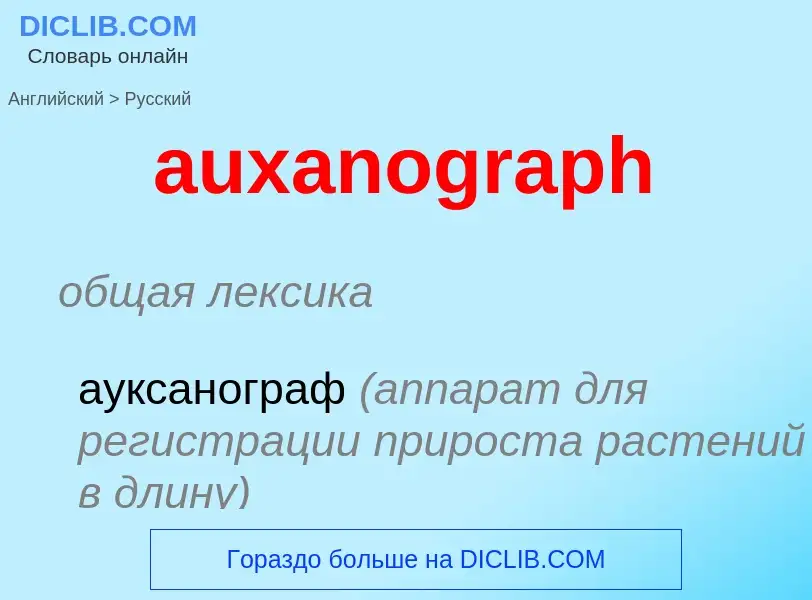 DICLIB.COM
Словарь онлайн

Английский > Русский

auxanograph

общая лексика

ауксанограф (аппарат для регистрации прироста растений в длину)

Гораздо больше на DICLIB.COM